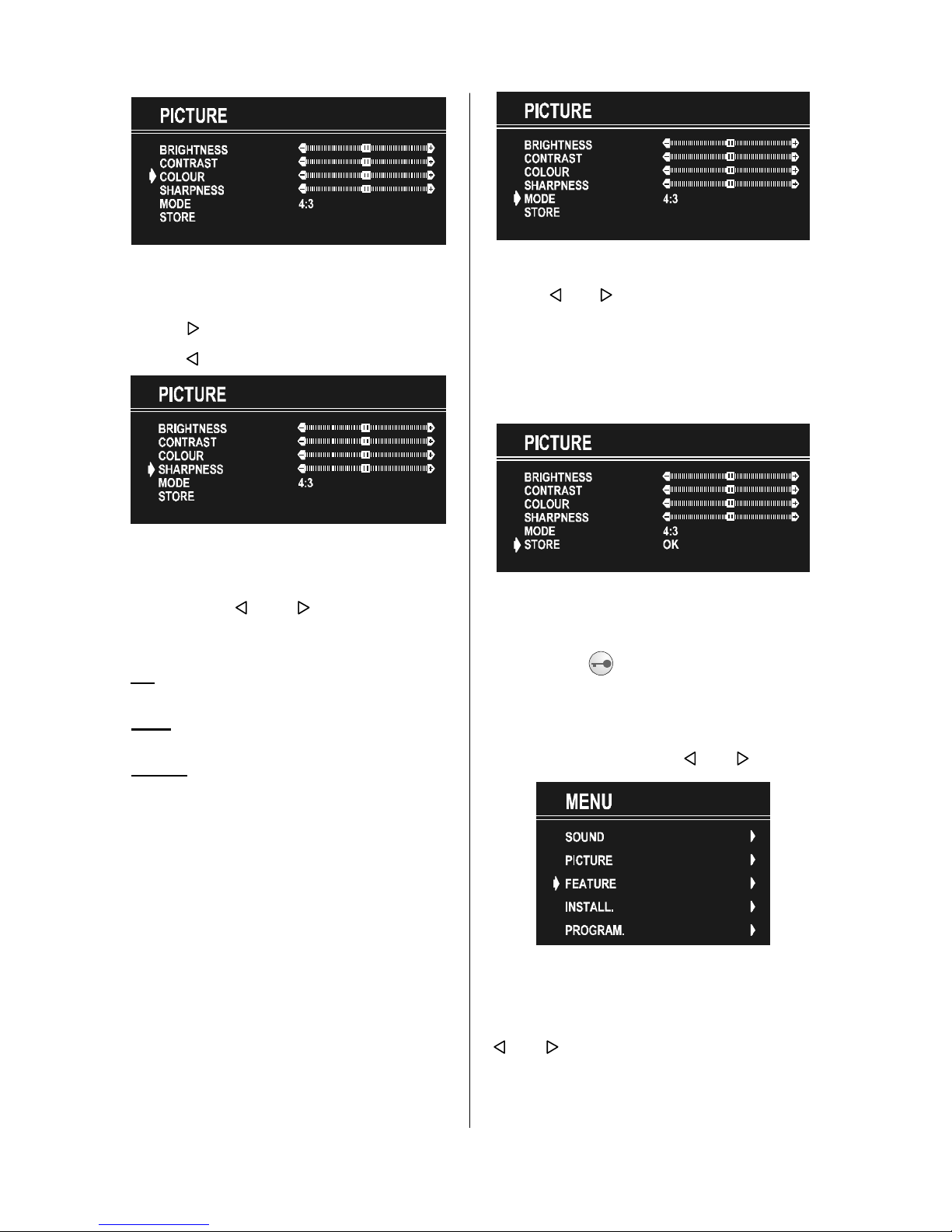 PICTURE

BRIGHTNESS
CONTRAST
COLOUR
SHARPNESS
MODE 4:3
STORE

PICTURE

BRIGHTNESS
CONTRAST
COLOUR
SHARPNESS
MODE 4:3
STORE

PICTURE

BRIGHTNESS
CONTRAST
COLOUR
SHARPNESS
MODE 4:3
STORE

PICTURE

BRIGHTNESS
CONTRAST
COLOUR
SHARPNESS
MODE 4:3
STORE OK

MENU

SOUND
PICTURE
FEATURE
INSTALL.
PROGRAM.